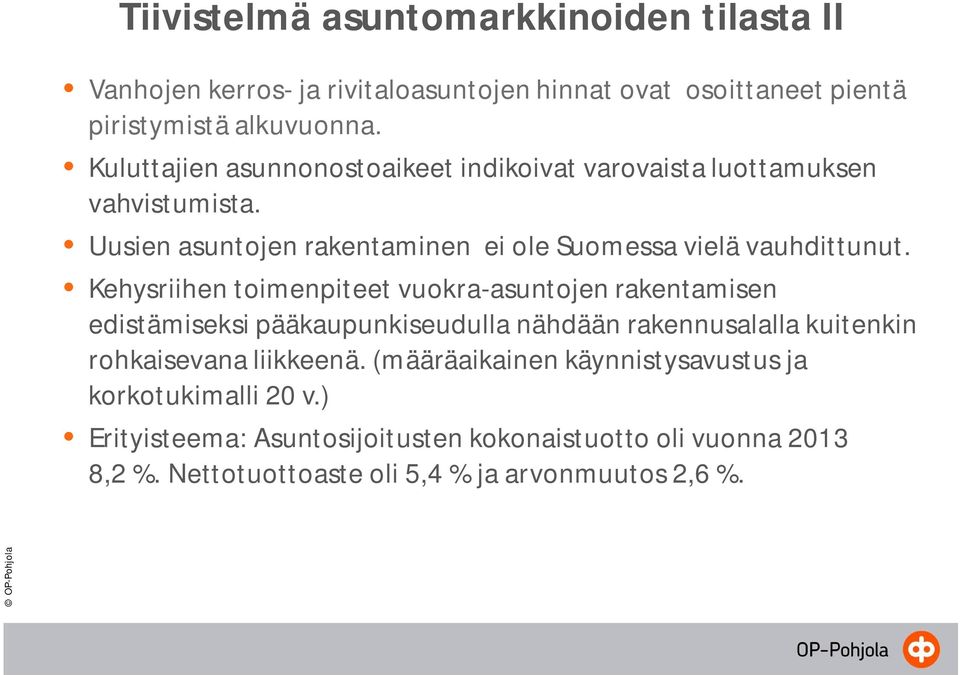 Tiivistelmä asuntomarkkinoiden tilasta II

• Vanhojen kerros- ja rivitaloasuntojen hinnat ovat osoittaneet pientä piristymistä alkuvuonna.

• Kuluttajien asunnonostoaikeet indikoivat varovaista luottamuksen vahvistumista.

• Uusien asuntojen rakentaminen ei ole Suomessa vielä vauhdittunut.

• Kehysriihen toimenpiteet vuokra-asuntojen rakentamisen edistämiseksi pääkaupunkiseudulla nähdään rakennusalalla kuitenkin rohkaisevana liikkeenä. (määräaikainen käynnistysavustus ja korkotukimalli 20 v.)

• Erityisteema: Asuntosijoitusten kokonaistuotto oli vuonna 2013 8,2 %. Nettotuottoaste oli 5,4 % ja arvonmuutos 2,6 %.

© OP-Pohjola

OP-Pohjola